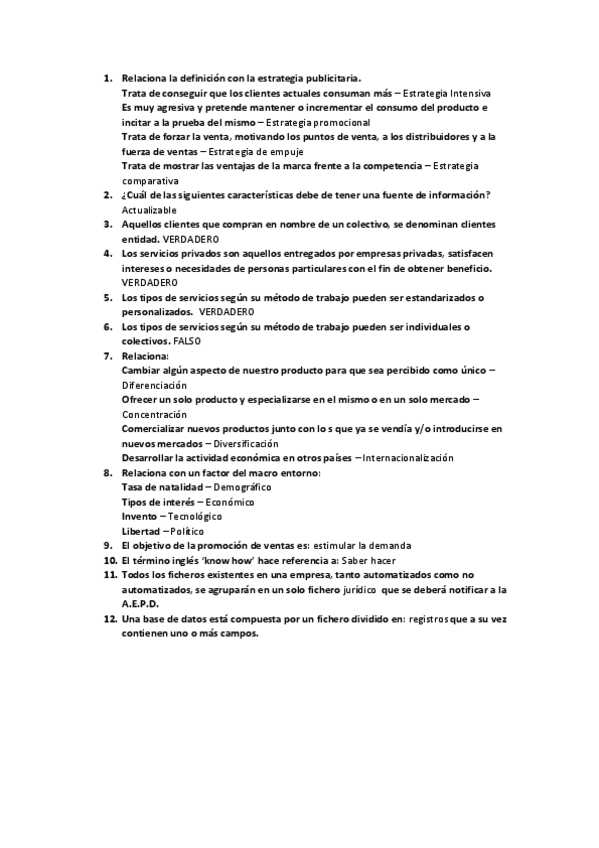 1. Relaciona la definición con la estrategia publicitaria.
Trata de conseguir que los clientes actuales consuman más – Estrategia Intensiva
Es muy agresiva y pretende mantener o incrementar el consumo del producto e incitar a la prueba del mismo – Estrategia promocional
Trata de forzar la venta, motivando los puntos de venta, a los distribuidores y a la fuerza de ventas – Estrategia de empuje
Trata de mostrar las ventajas de la marca frente a la competencia – Estrategia comparativa
2. ¿Cuál de las siguientes características debe de tener una fuente de información? Actualizable
3. Aquellos clientes que compran en nombre de un colectivo, se denominan clientes entidad. VERDADERO
4. Los servicios privados son aquellos entregados por empresas privadas, satisfacen intereses o necesidades de personas particulares con el fin de obtener beneficio. VERDADERO
5. Los tipos de servicios según su método de trabajo pueden ser estandarizados o personalizados. VERDADERO
6. Los tipos de servicios según su método de trabajo pueden ser individuales o colectivos. FALSO
7. Relaciona:
Cambiar algún aspecto de nuestro producto para que sea percibido como único – Diferenciación
Ofrecer un solo producto y especializarse en el mismo o en un solo mercado – Concentración
Comercializar nuevos productos junto con lo s que ya se vendía y/o introducirse en nuevos mercados – Diversificación
Desarrollar la actividad económica en otros países – Internacionalización
8. Relaciona con un factor del macro entorno:
Tasa de natalidad – Demográfico
Tipos de interés – Económico
Invento – Tecnológico
Libertad – Político
9. El objetivo de la promoción de ventas es: estimular la demanda
10. El término inglés 'know how' hace referencia a: Saber hacer
11. Todos los ficheros existentes en una empresa, tanto automatizados como no automatizados, se agruparán en un solo fichero jurídico que se deberá notificar a la A.E.P.D.
12. Una base de datos está compuesta por un fichero dividido en: registros que a su vez contienen uno o más campos.